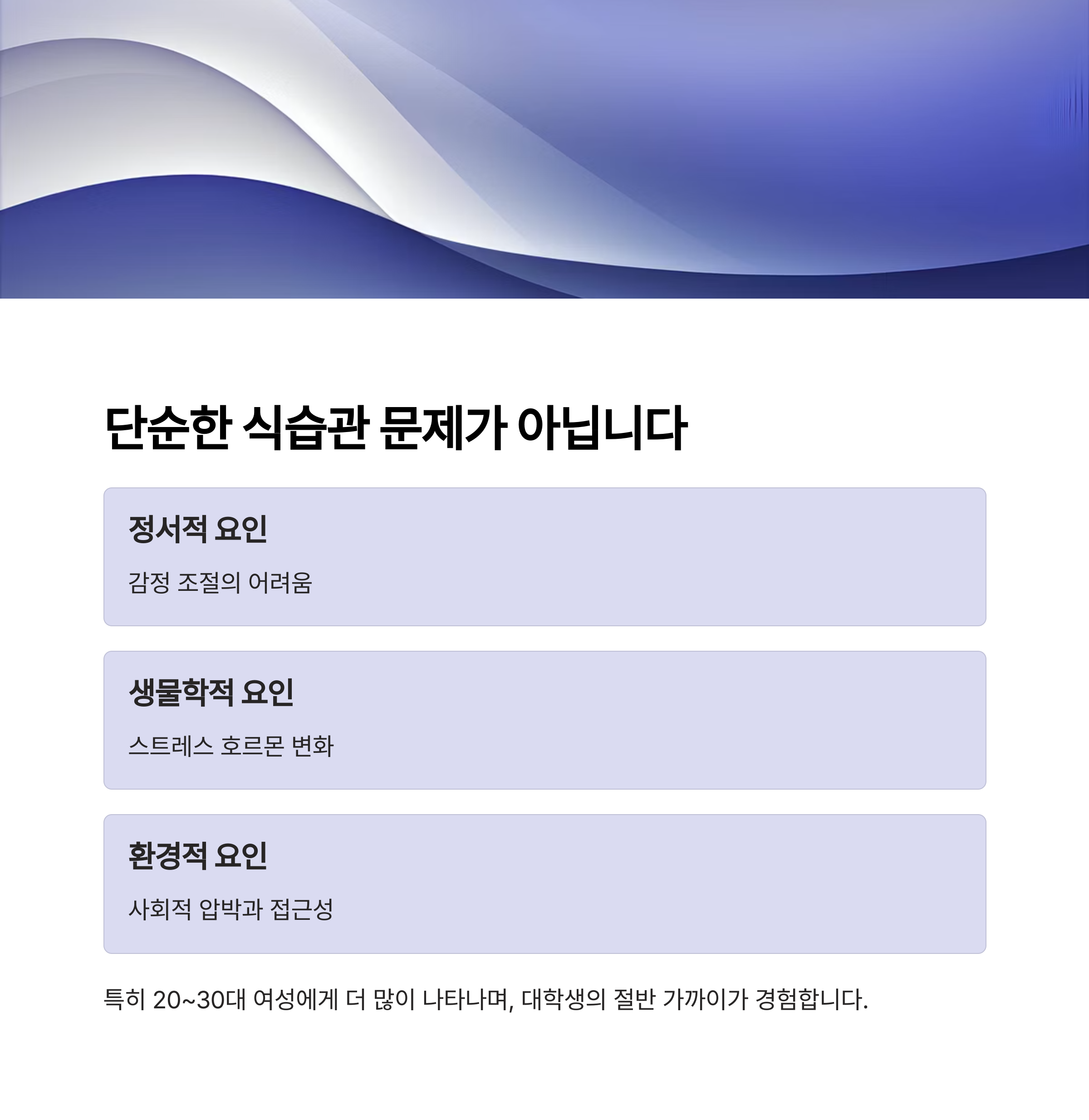 단순한 식습관 문제가 아닙니다

정서적 요인

감정 조절의 어려움

생물학적 요인

스트레스 호르몬 변화

환경적 요인

사회적 압박과 접근성

특히 20~30대 여성에게 더 많이 나타나며, 대학생의 절반 가까이가 경험합니다.